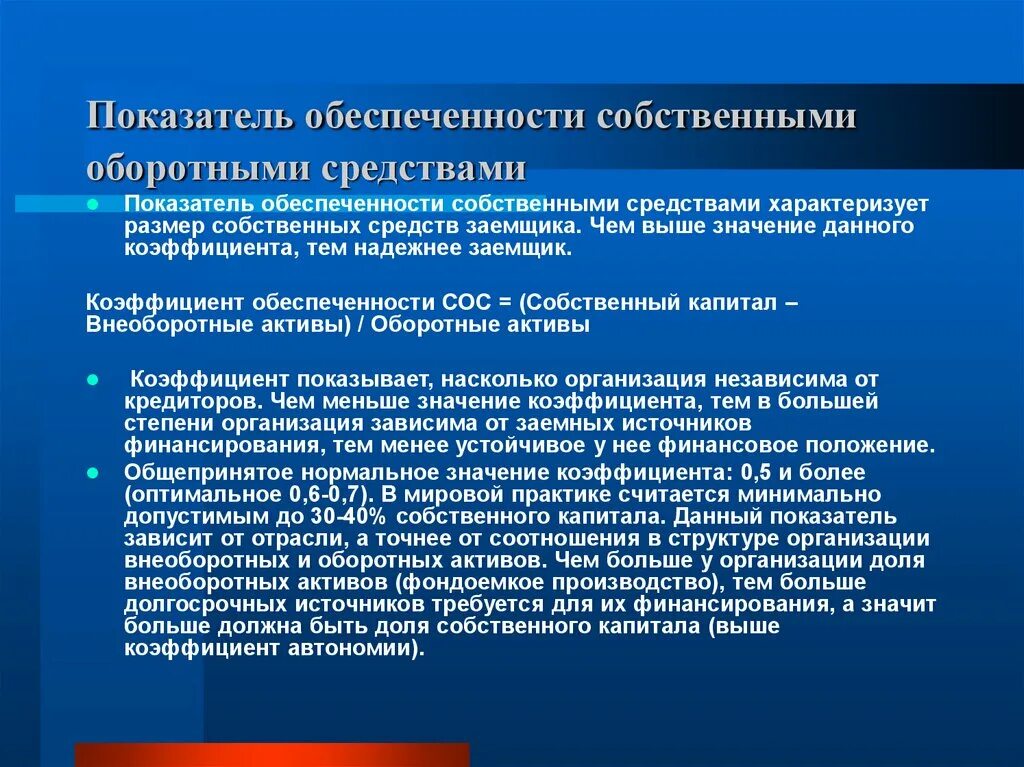 Показатель обеспеченности собственными оборотными средствами

Показатель обеспеченности собственными средствами характеризует размер собственных средств заемщика. Чем выше значение данного коэффициента, тем надежнее заемщик.

Коэффициент обеспеченности СОС = (Собственный капитал – Внеоборотные активы) / Оборотные активы

Коэффициент показывает, насколько организация независима от кредиторов. Чем меньше значение коэффициента, тем в большей степени организация зависима от заемных источников финансирования, тем менее устойчивое у нее финансовое положение.

Общепринятое нормальное значение коэффициента: 0,5 и более (оптимальное 0,6-0,7). В мировой практике считается минимально допустимым до 30-40% собственного капитала. Данный показатель зависит от отрасли, а точнее от соотношения в структуре организации внеоборотных и оборотных активов. Чем больше у организации доля внеоборотных активов (фондоемкое производство), тем больше долгосрочных источников требуется для их финансирования, а значит больше должна быть доля собственного капитала (выше коэффициент автономии).